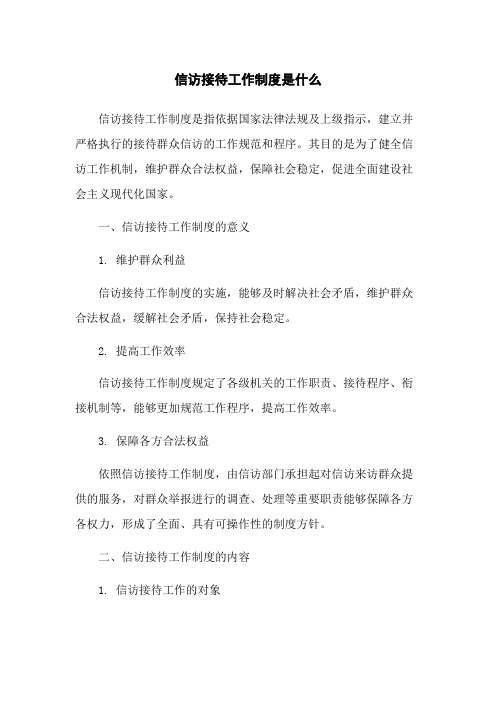 信访接待工作制度是什么

信访接待工作制度是指依据国家法律法规及上级指示，建立并严格执行的接待群众信访的工作规范和程序。其目的是为了健全信访工作机制，维护群众合法权益，保障社会稳定，促进全面建设社会主义现代化国家。

一、信访接待工作制度的意义

1. 维护群众利益

信访接待工作制度的实施，能够及时解决社会矛盾，维护群众合法权益，缓解社会矛盾，保持社会稳定。

2. 提高工作效率

信访接待工作制度规定了各级机关的工作职责、接待程序、衔接机制等，能够更加规范工作程序，提高工作效率。

3. 保障各方合法权益

依照信访接待工作制度，由信访部门承担起对信访来访群众提供的服务，对群众举报进行的调查、处理等重要职责能够保障各方各权力，形成了全面、具有可操作性的制度方针。

二、信访接待工作制度的内容

1. 信访接待工作的对象